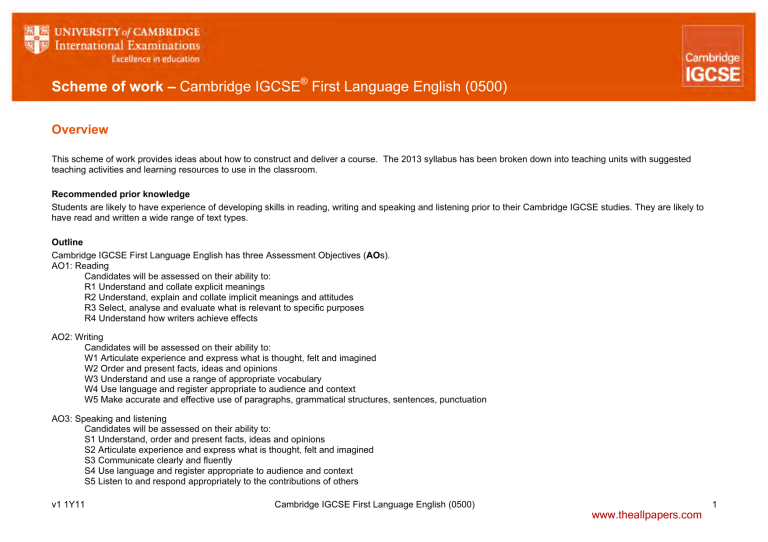 UNIVERSITY of CAMBRIDGE
International Examinations
Excellence in education

Cambridge
IGCSE

Scheme of work – Cambridge IGCSE® First Language English (0500)

Overview

This scheme of work provides ideas about how to construct and deliver a course. The 2013 syllabus has been broken down into teaching units with suggested teaching activities and learning resources to use in the classroom.

Recommended prior knowledge
Students are likely to have experience of developing skills in reading, writing and speaking and listening prior to their Cambridge IGCSE studies. They are likely to have read and written a wide range of text types.

Outline
Cambridge IGCSE First Language English has three Assessment Objectives (AOs).
AO1: Reading
Candidates will be assessed on their ability to:
R1 Understand and collate explicit meanings
R2 Understand, explain and collate implicit meanings and attitudes
R3 Select, analyse and evaluate what is relevant to specific purposes
R4 Understand how writers achieve effects

AO2: Writing
Candidates will be assessed on their ability to:
W1 Articulate experience and express what is thought, felt and imagined
W2 Order and present facts, ideas and opinions
W3 Understand and use a range of appropriate vocabulary
W4 Use language and register appropriate to audience and context
W5 Make accurate and effective use of paragraphs, grammatical structures, sentences, punctuation

AO3: Speaking and listening
Candidates will be assessed on their ability to:
S1 Understand, order and present facts, ideas and opinions
S2 Articulate experience and express what is thought, felt and imagined
S3 Communicate clearly and fluently
S4 Use language and register appropriate to audience and context
S5 Listen to and respond appropriately to the contributions of others

v1 1Y11 Cambridge IGCSE First Language English (0500) 1
www.theallpapers.com